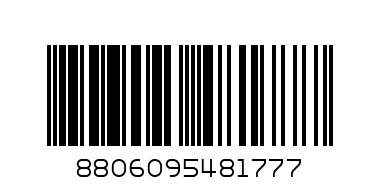 8806095481777